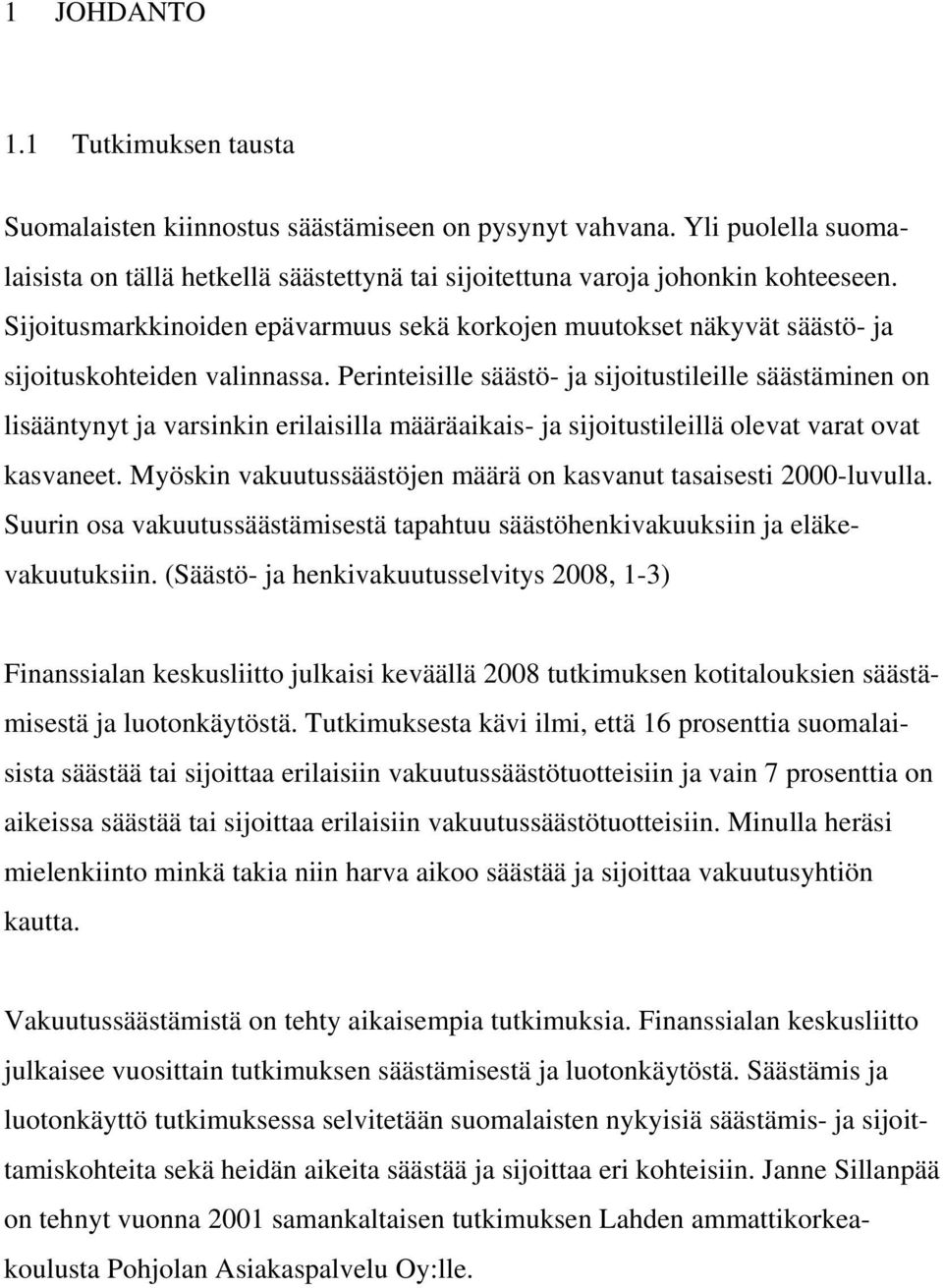 1 JOHDANTO

1.1 Tutkimuksen tausta

Suomalaisten kiinnostus säästämiseen on pysynyt vahvana. Yli puolella suomalaisista on tällä hetkellä säästettynä tai sijoitettuna varoja johonkin kohteeseen. Sijoitusmarkkinoiden epävarmuus sekä korkojen muutokset näkyvät säästö- ja sijoituskohteiden valinnassa. Perinteisille säästö- ja sijoitustileille säästäminen on lisääntynyt ja varsinkin erilaisilla määräaikais- ja sijoitustileillä olevat varat ovat kasvaneet. Myöskin vakuutussäästöjen määrä on kasvanut tasaisesti 2000-luvulla. Suurin osa vakuutussäästämisestä tapahtuu säästöhenkivakuuksiin ja eläkevakuutuksiin. (Säästö- ja henkivakuutusselvitys 2008, 1-3)

Finanssialan keskusliitto julkaisi keväällä 2008 tutkimuksen kotitalouksien säästämisestä ja luotonkäytöstä. Tutkimuksesta kävi ilmi, että 16 prosenttia suomalaisista säästää tai sijoittaa erilaisiin vakuutussäästötuotteisiin ja vain 7 prosenttia on aikeissa säästää tai sijoittaa erilaisiin vakuutussäästötuotteisiin. Minulla heräsi mielenkiinto minkä takia niin harva aikoo säästää ja sijoittaa vakuutusyhtiön kautta.

Vakuutussäästämistä on tehty aikaisempia tutkimuksia. Finanssialan keskusliitto julkaisee vuosittain tutkimuksen säästämisestä ja luotonkäytöstä. Säästämis ja luotonkäyttö tutkimuksessa selvitetään suomalaisten nykyisiä säästämis- ja sijoittamiskohteita sekä heidän aikeita säästää ja sijoittaa eri kohteisiin. Janne Sillanpää on tehnyt vuonna 2001 samankaltaisen tutkimuksen Lahden ammattikorkeakoulusta Pohjolan Asiakaspalvelu Oy:lle.